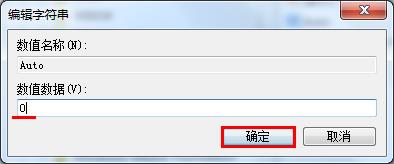 编辑字符串

数值名称(N):

Auto

数值数据(V):

0

确定

取消